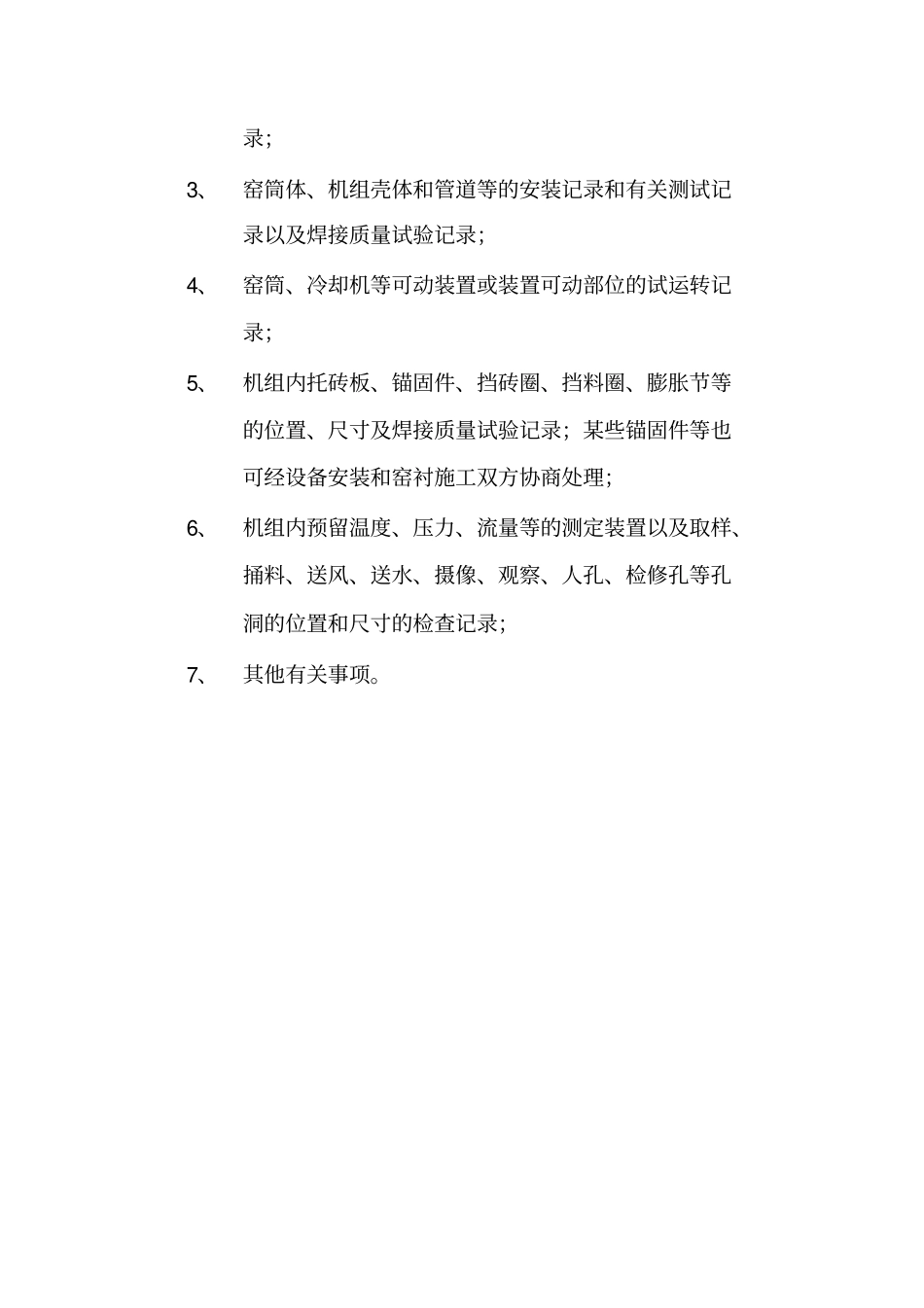 录;

3、 窑筒体、机组壳体和管道等的安装记录和有关测试记录以及焊接质量试验记录;

4、 窑筒、冷却机等可动装置或装置可动部位的试运转记录;

5、 机组内托砖板、锚固件、挡砖圈、挡料圈、膨胀节等的位置、尺寸及焊接质量试验记录;某些锚固件等也可经设备安装和窑衬施工双方协商处理;

6、 机组内预留温度、压力、流量等的测定装置以及取样、捅料、送风、送水、摄像、观察、人孔、检修孔等孔洞的位置和尺寸的检查记录;

7、 其他有关事项。